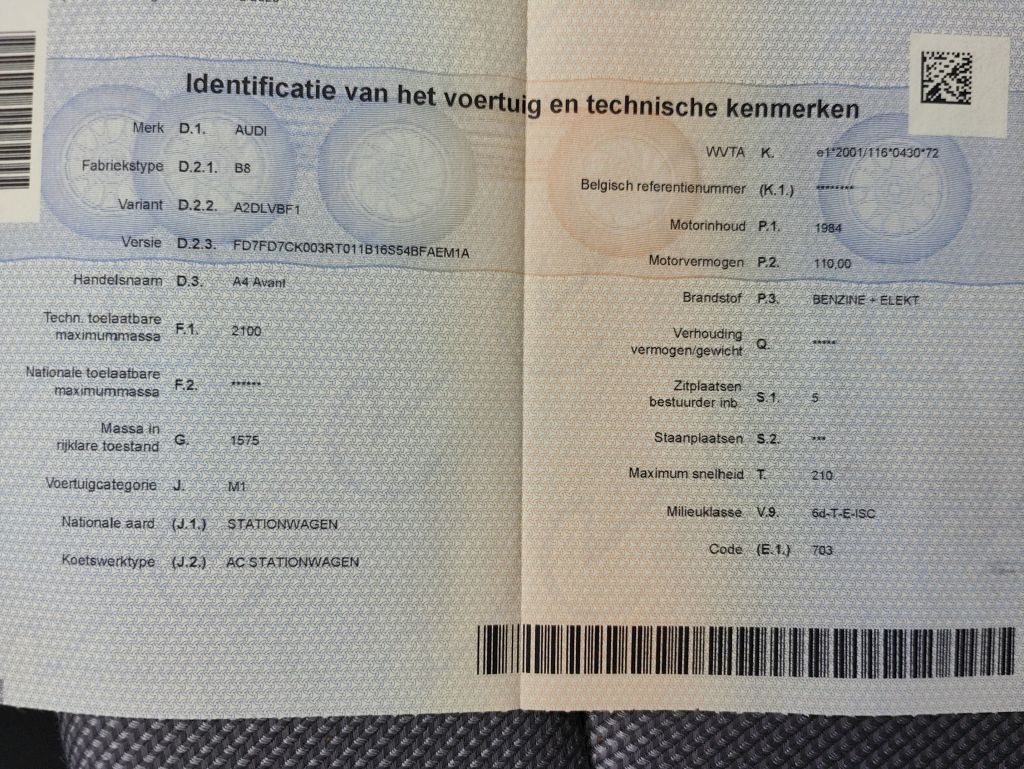 Identificatie van het voertuig en technische kenmerken

Merk D.1. AUDI

Fabriekstype D.2.1. B8

Variant D.2.2. A2DLVBF1

Versie D.2.3. FD7FD7CK003RT011B16S54BFAEM1A

Handelsnaam D.3. A4 Avant

Techn. toelaatbare maximummassa F.1. 2100

Nationale toelaatbare maximummassa F.2. ******

Massa in rijklare toestand G. 1575

Voertuigcategorie J. M1

Nationale aard (J.1.) STATIONWAGEN

Koetswerktype (J.2.) AC STATIONWAGEN

WVTA K. e1*2001/116*0430*72

Belgisch referentienummer (K.1.) ********

Motorinhoud P.1. 1984

Motorvermogen P.2. 110,00

Brandstof P.3. BENZINE + ELEKT

Verhouding vermogen/gewicht Q. *****

Zitplaatsen bestuurder inb. S.1. 5

Staanplaatsen S.2. ***

Maximum snelheid T. 210

Milieuklasse V.9. 6d-T-E-ISC

Code (E.1.) 703